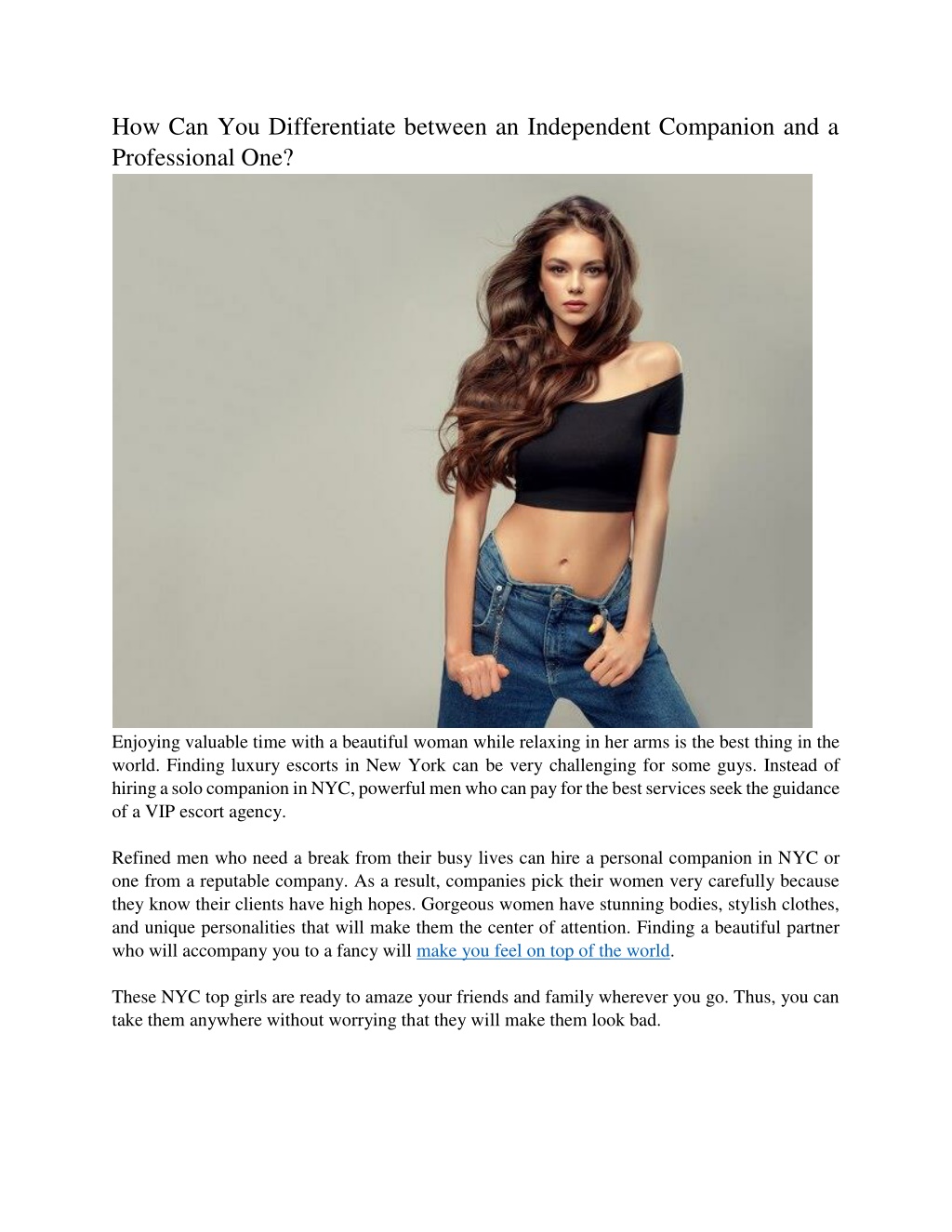 How Can You Differentiate between an Independent Companion and a Professional One?

Enjoying valuable time with a beautiful woman while relaxing in her arms is the best thing in the world. Finding luxury escorts in New York can be very challenging for some guys. Instead of hiring a solo companion in NYC, powerful men who can pay for the best services seek the guidance of a VIP escort agency.

Refined men who need a break from their busy lives can hire a personal companion in NYC or one from a reputable company. As a result, companies pick their women very carefully because they know their clients have high hopes. Gorgeous women have stunning bodies, stylish clothes, and unique personalities that will make them the center of attention. Finding a beautiful partner who will accompany you to a fancy will make you feel on top of the world.

These NYC top girls are ready to amaze your friends and family wherever you go. Thus, you can take them anywhere without worrying that they will make them look bad.